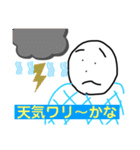 天気ワリ～かな